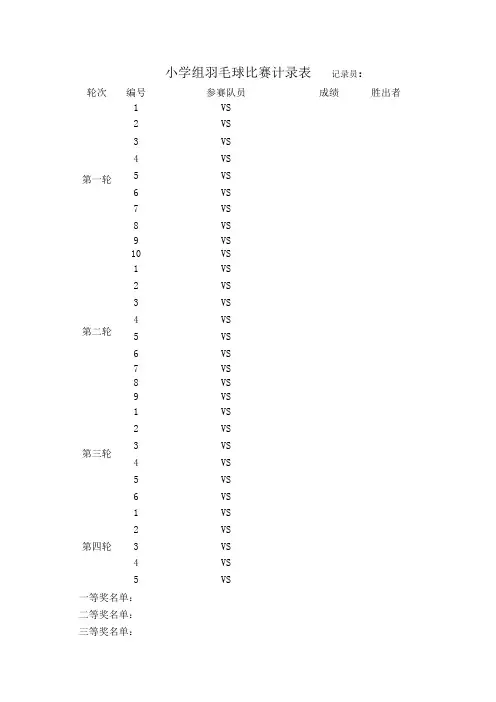 小学组羽毛球比赛计录表 记录员：

| 轮次 | 编号 | 参赛队员 | 成绩 | 胜出者 |
|---|---|---|---|---|
| 第一轮 | 1 | VS | | |
| | 2 | VS | | |
| | 3 | VS | | |
| | 4 | VS | | |
| | 5 | VS | | |
| | 6 | VS | | |
| | 7 | VS | | |
| | 8 | VS | | |
| | 9 | VS | | |
| | 10 | VS | | |
| 第二轮 | 1 | VS | | |
| | 2 | VS | | |
| | 3 | VS | | |
| | 4 | VS | | |
| | 5 | VS | | |
| | 6 | VS | | |
| | 7 | VS | | |
| | 8 | VS | | |
| | 9 | VS | | |
| 第三轮 | 1 | VS | | |
| | 2 | VS | | |
| | 3 | VS | | |
| | 4 | VS | | |
| | 5 | VS | | |
| | 6 | VS | | |
| 第四轮 | 1 | VS | | |
| | 2 | VS | | |
| | 3 | VS | | |
| | 4 | VS | | |
| | 5 | VS | | |

一等奖名单：
二等奖名单：
三等奖名单：